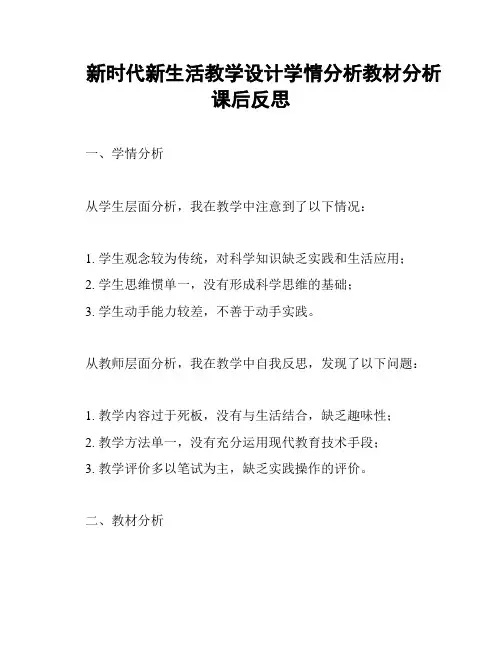 新时代新生活教学设计学情分析教材分析课后反思

一、学情分析

从学生层面分析，我在教学中注意到了以下情况：

1. 学生观念较为传统，对科学知识缺乏实践和生活应用；
2. 学生思维惯单一，没有形成科学思维的基础；
3. 学生动手能力较差，不善于动手实践。

从教师层面分析，我在教学中自我反思，发现了以下问题：

1. 教学内容过于死板，没有与生活结合，缺乏趣味性；
2. 教学方法单一，没有充分运用现代教育技术手段；
3. 教学评价多以笔试为主，缺乏实践操作的评价。

二、教材分析